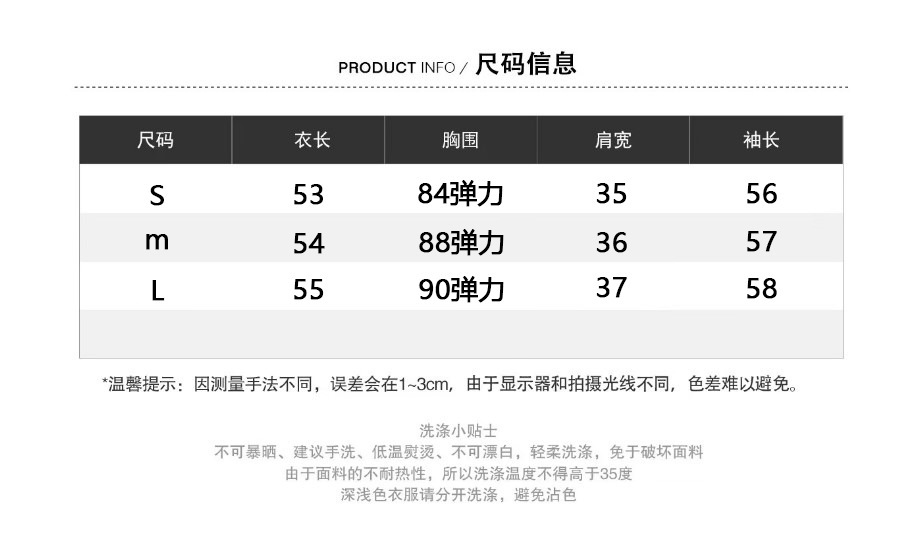 PRODUCT INFO / 尺码信息

| 尺码 | 衣长 | 胸围 | 肩宽 | 袖长 |
|---|---|---|---|---|
| S | 53 | 84弹力 | 35 | 56 |
| m | 54 | 88弹力 | 36 | 57 |
| L | 55 | 90弹力 | 37 | 58 |
| | | | | |

*温馨提示：因测量手法不同，误差会在1~3cm，由于显示器和拍摄光线不同，色差难以避免。

洗涤小贴士
不可暴晒、建议手洗、低温熨烫、不可漂白，轻柔洗涤，免于破坏面料
由于面料的不耐热性，所以洗涤温度不得高于35度
深浅色衣服请分开洗涤，避免沾色